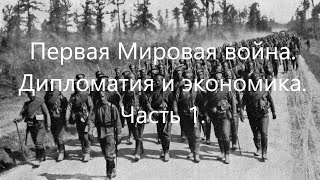 Первая Мировая война. Дипломатия и экономика. Часть 1.